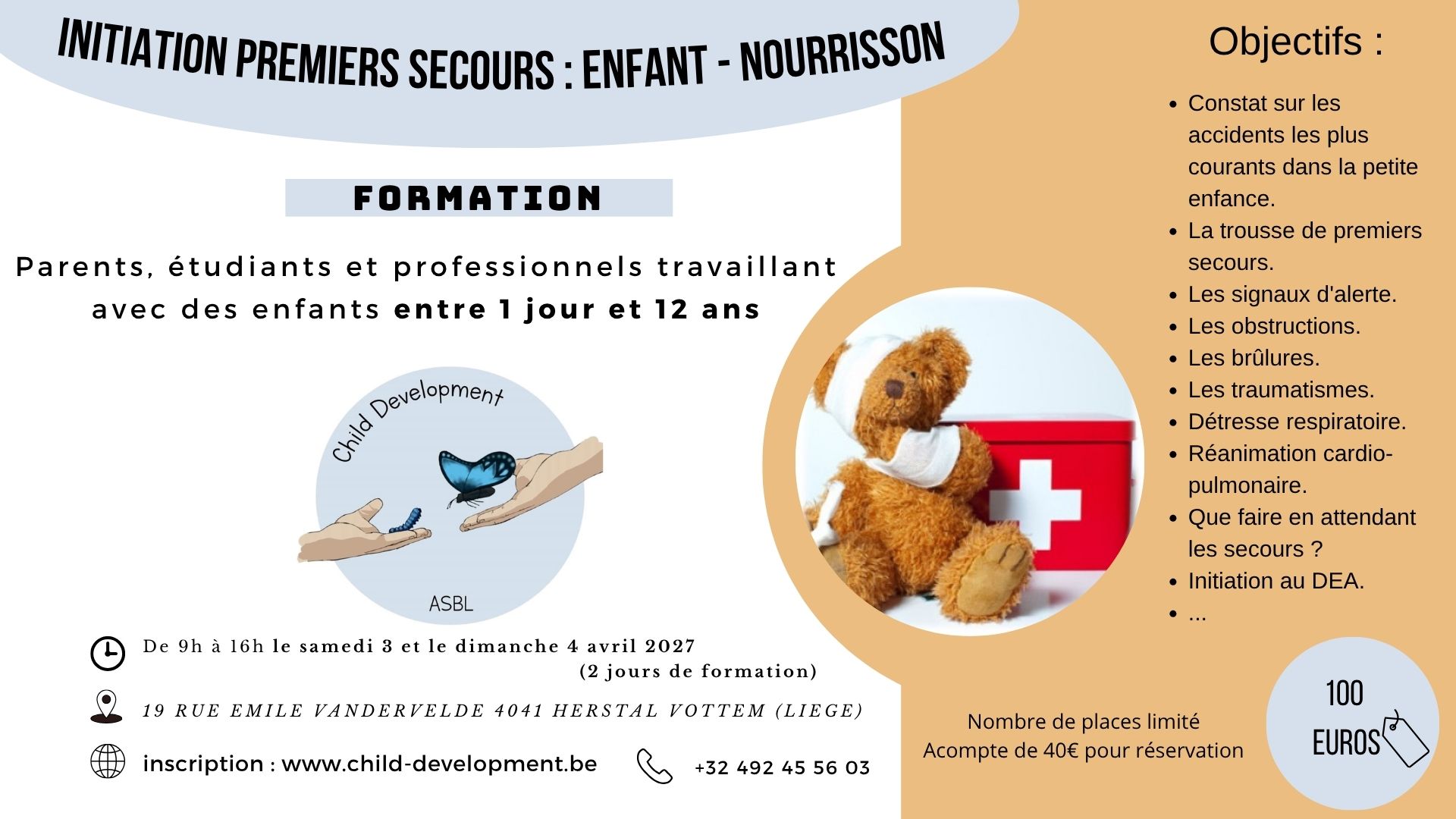 INITIATION PREMIERS SECOURS : ENFANT - NOURRISSON

FORMATION

Parents, étudiants et professionnels travaillant avec des enfants entre 1 jour et 12 ans

Child Development

ASBL

De 9h à 16h le samedi 3 et le dimanche 4 avril 2027 (2 jours de formation)

19 RUE EMILE VANDERVELDE 4041 HERSTAL VOTTEM (LIEGE)

inscription : www.child-development.be

+32 492 45 56 03

Objectifs :

• Constat sur les accidents les plus courants dans la petite enfance.
• La trousse de premiers secours.
• Les signaux d'alerte.
• Les obstructions.
• Les brûlures.
• Les traumatismes.
• Détresse respiratoire.
• Réanimation cardio-pulmonaire.
• Que faire en attendant les secours ?
• Initiation au DEA.
• ...

Nombre de places limité
Acompte de 40€ pour réservation

100
EUROS